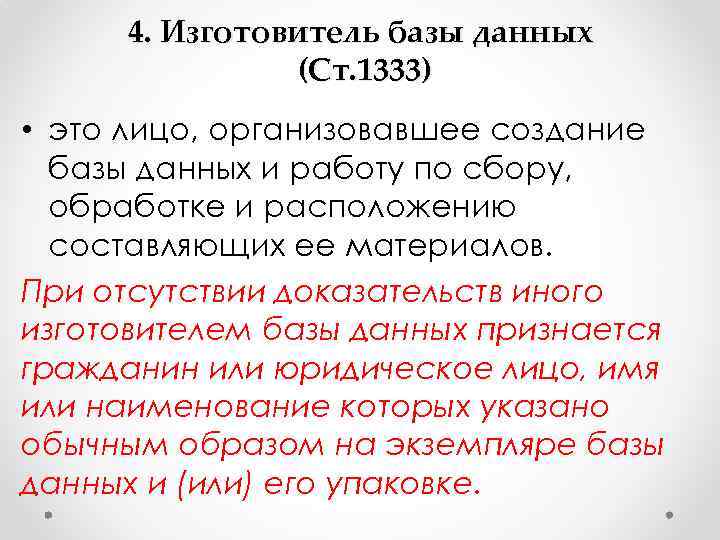 4. Изготовитель базы данных (Ст.1333)

• это лицо, организовавшее создание базы данных и работу по сбору, обработке и расположению составляющих ее материалов.

При отсутствии доказательств иного изготовителем базы данных признается гражданин или юридическое лицо, имя или наименование которых указано обычным образом на экземпляре базы данных и (или) его упаковке.